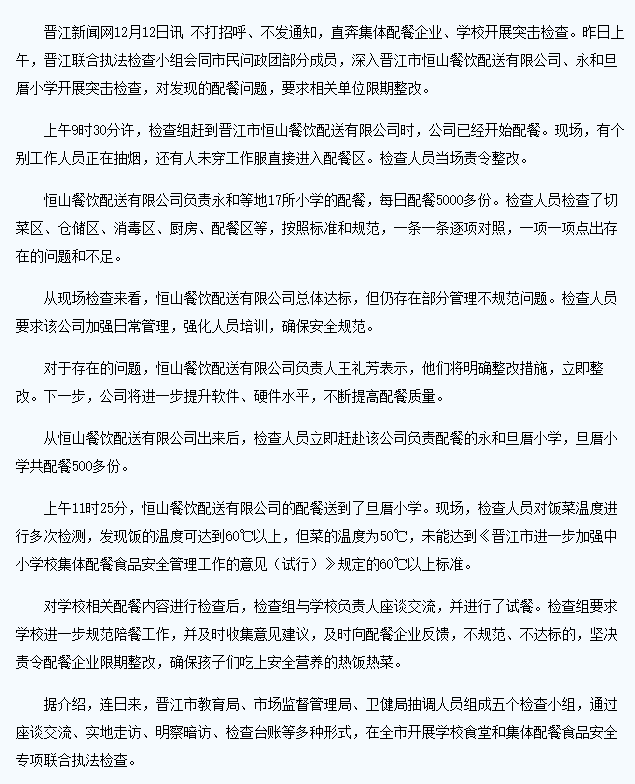 晋江新闻网12月12日讯 不打招呼、不发通知，直奔集体配餐企业、学校开展突击检查。昨日上午，晋江联合执法检查小组会同市民问政团部分成员，深入晋江市恒山餐饮配送有限公司、永和旦厝小学开展突击检查，对发现的配餐问题，要求相关单位限期整改。

上午9时30分许，检查组赶到晋江市恒山餐饮配送有限公司时，公司已经开始配餐。现场，有个别工作人员正在抽烟，还有人未穿工作服直接进入配餐区。检查人员当场责令整改。

恒山餐饮配送有限公司负责永和等地17所小学的配餐，每日配餐5000多份。检查人员检查了切菜区、仓储区、消毒区、厨房、配餐区等，按照标准和规范，一条一条逐项对照，一项一项点出存在的问题和不足。

从现场检查来看，恒山餐饮配送有限公司总体达标，但仍存在部分管理不规范问题。检查人员要求该公司加强日常管理，强化人员培训，确保安全规范。

对于存在的问题，恒山餐饮配送有限公司负责人王礼芳表示，他们将明确整改措施，立即整改。下一步，公司将进一步提升软件、硬件水平，不断提高配餐质量。

从恒山餐饮配送有限公司出来后，检查人员立即赶赴该公司负责配餐的永和旦厝小学，旦厝小学共配餐500多份。

上午11时25分，恒山餐饮配送有限公司的配餐送到了旦厝小学。现场，检查人员对饭菜温度进行多次检测，发现饭的温度可达到60℃以上，但菜的温度为50℃，未能达到《晋江市进一步加强中小学校集体配餐食品安全管理工作的意见（试行）》规定的60℃以上标准。

对学校相关配餐内容进行检查后，检查组与学校负责人座谈交流，并进行了试餐。检查组要求学校进一步规范陪餐工作，并及时收集意见建议，及时向配餐企业反馈，不规范、不达标的，坚决责令配餐企业限期整改，确保孩子们吃上安全营养的热饭热菜。

据介绍，连日来，晋江市教育局、市场监督管理局、卫健局抽调人员组成五个检查小组，通过座谈交流、实地走访、明察暗访、检查台账等多种形式，在全市开展学校食堂和集体配餐食品安全专项联合执法检查。